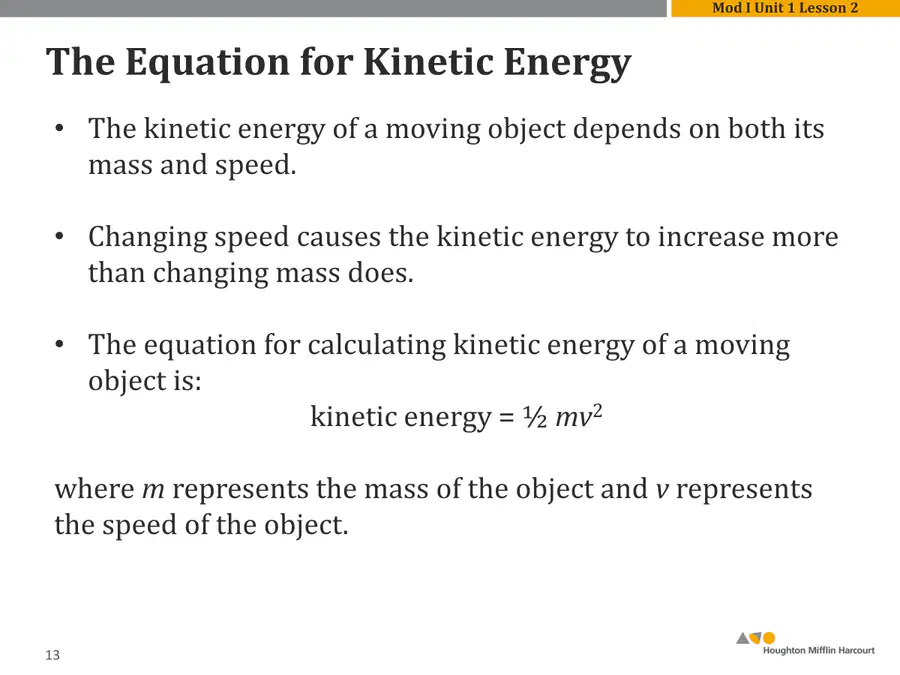 Mod I Unit 1 Lesson 2

The Equation for Kinetic Energy

• The kinetic energy of a moving object depends on both its mass and speed.

• Changing speed causes the kinetic energy to increase more than changing mass does.

• The equation for calculating kinetic energy of a moving object is:

kinetic energy = $\frac{1}{2} mv^2$

where m represents the mass of the object and v represents the speed of the object.

13

Houghton Mifflin Harcourt